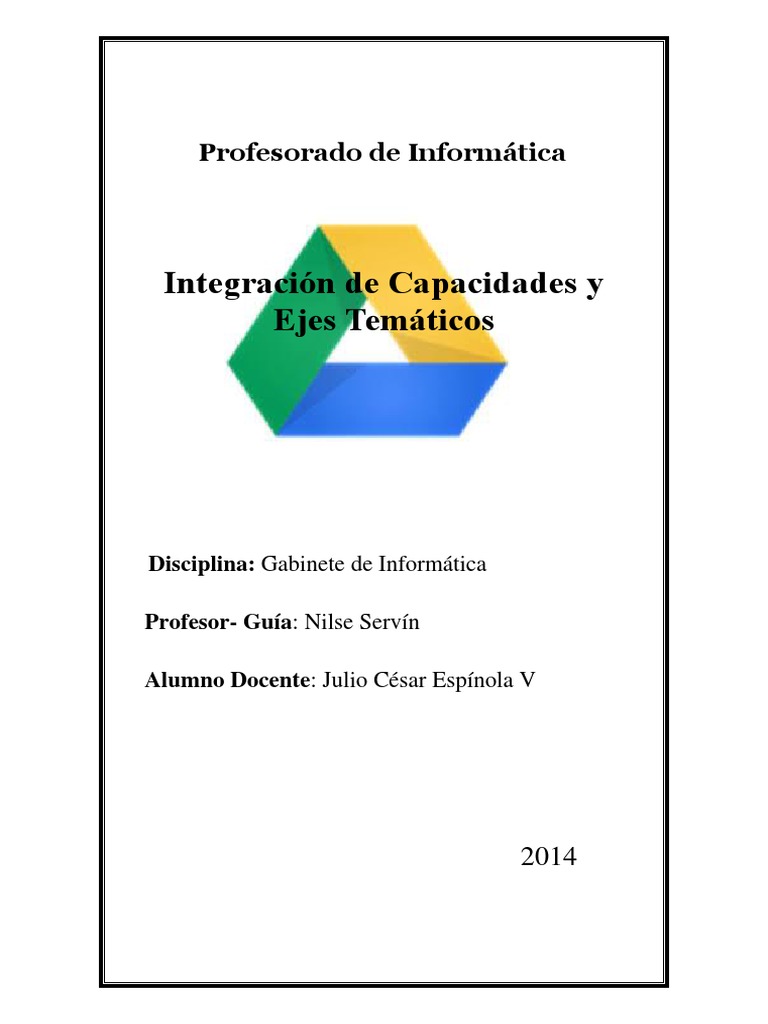 Profesorado de Informática

Integración de Capacidades y Ejes Temáticos

Disciplina: Gabinete de Informática

Profesor- Guía: Nilse Servín

Alumno Docente: Julio César Espínola V

2014